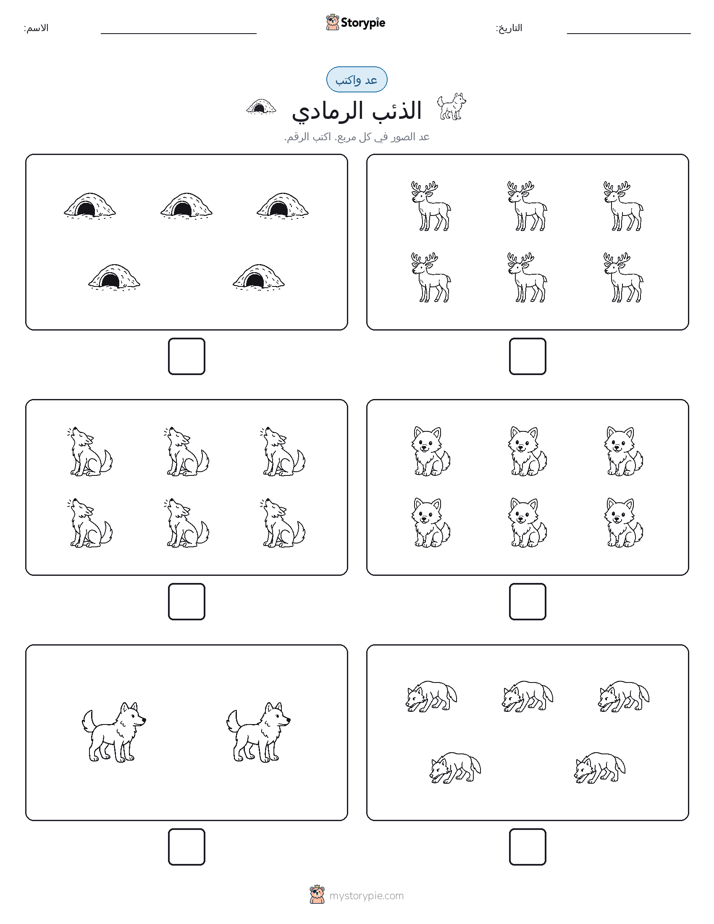 التاريخ:

Storypie

الاسم:

عد واكتب

الذئب الرمادي

عد الصور في كل مربع. اكتب الرقم.

mystorypie.com